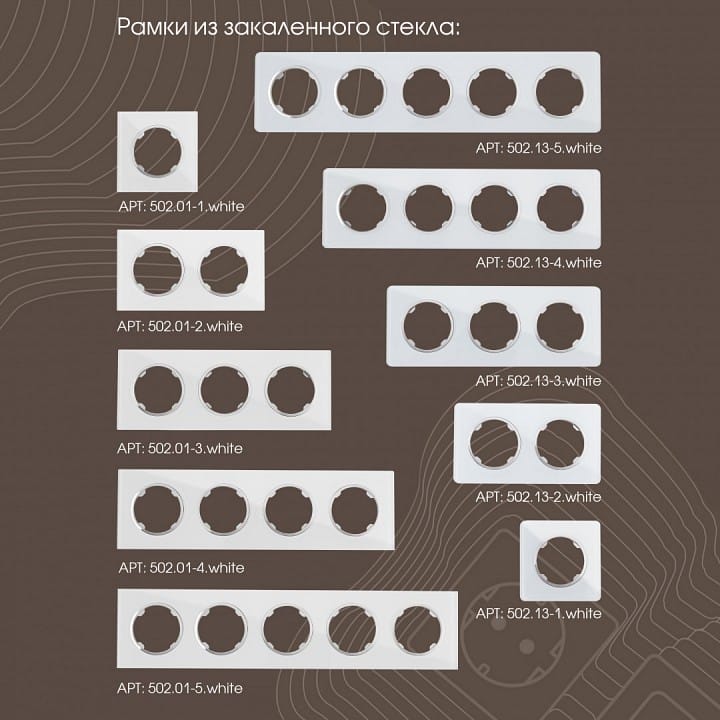 Рамки из закаленного стекла:

АРТ: 502.01-1.white

АРТ: 502.01-2.white

АРТ: 502.01-3.white

АРТ: 502.01-4.white

АРТ: 502.01-5.white

АРТ: 502.13-5.white

АРТ: 502.13-4.white

АРТ: 502.13-3.white

АРТ: 502.13-2.white

АРТ: 502.13-1.white